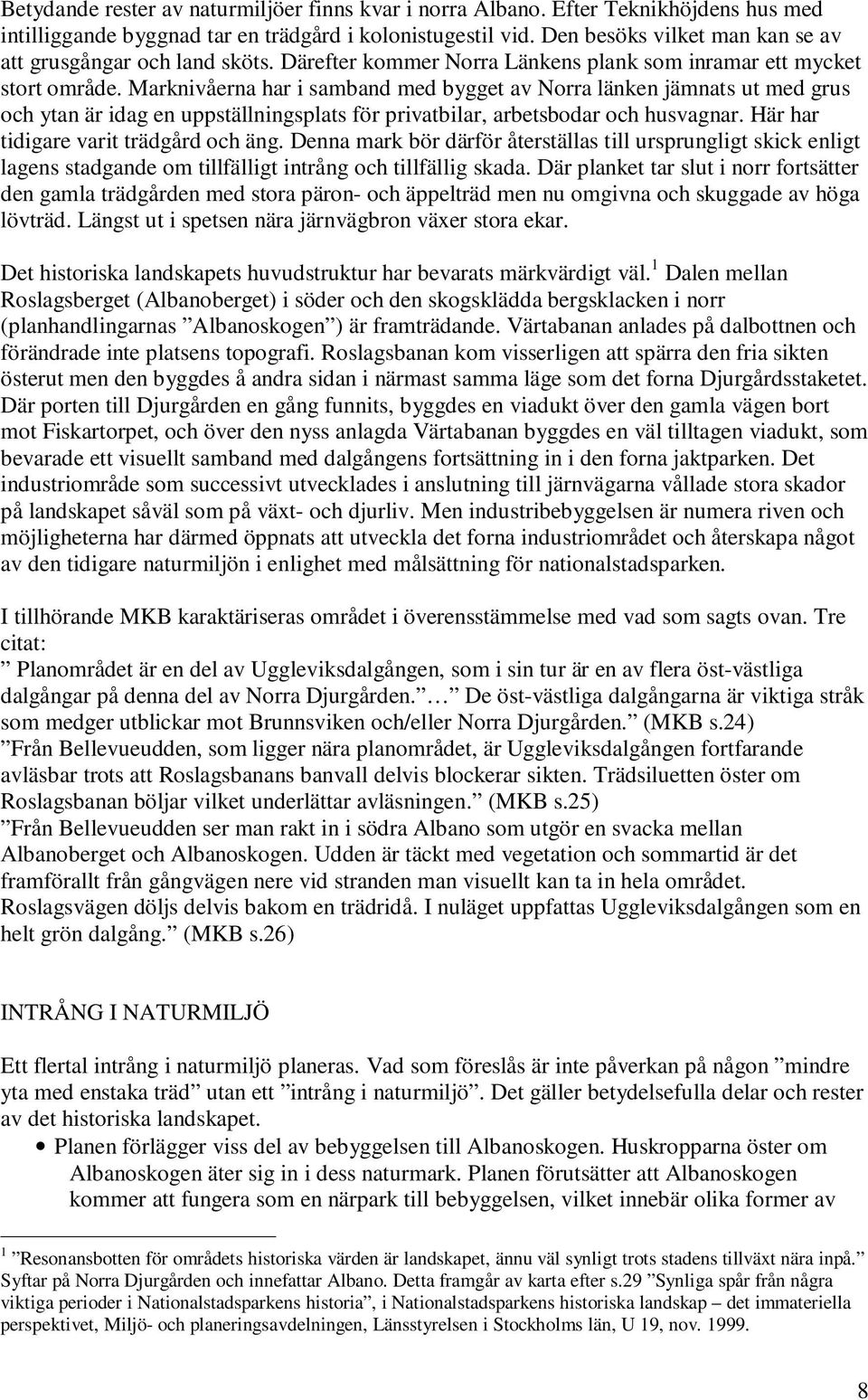 Betydande rester av naturmiljöer finns kvar i norra Albano. Efter Teknikhöjdens hus med intilliggande byggnad tar en trädgård i kolonistugestil vid. Den besöks vilket man kan se av att grusgångar och land sköts. Därefter kommer Norra Länkens plank som inramar ett mycket stort område. Marknivåerna har i samband med bygget av Norra länken jämnats ut med grus och ytan är idag en uppställningsplats för privatbilar, arbetsbodar och husvagnar. Här har tidigare varit trädgård och äng. Denna mark bör därför återställas till ursprungligt skick enligt lagens stadgande om tillfälligt intrång och tillfällig skada. Där planket tar slut i norr fortsätter den gamla trädgården med stora päron- och äppelträd men nu omgivna och skuggade av höga lövträd. Längst ut i spetsen nära järnvägbron växer stora ekar.

Det historiska landskapets huvudstruktur har bevarats märkvärdigt väl.$^1$ Dalen mellan Roslagsberget (Albanoberget) i söder och den skogsklädda bergsklacken i norr (planhandlingarnas ”Albanoskogen”) är framträdande. Värtabanan anlades på dalbottnen och förändrade inte platsens topografi. Roslagsbanan kom visserligen att spärra den fria sikten österut men den byggdes å andra sidan i närmast samma läge som det forna Djurgårdsstaketet. Där porten till Djurgården en gång funnits, byggdes en viadukt över den gamla vägen bort mot Fiskartorpet, och över den nyss anlagda Värtabanan byggdes en väl tilltagen viadukt, som bevarade ett visuellt samband med dalgångens fortsättning in i den forna jaktparken. Det industriområde som successivt utvecklades i anslutning till järnvägarna vållade stora skador på landskapet såväl som på växt- och djurliv. Men industribebyggelsen är numera riven och möjligheterna har därmed öppnats att utveckla det forna industriområdet och återskapa något av den tidigare naturmiljön i enlighet med målsättning för nationalstadsparken.

I tillhörande MKB karaktäriseras området i överensstämmelse med vad som sagts ovan. Tre citat:
” Planområdet är en del av Uggleviksdalgången, som i sin tur är en av flera öst-västliga dalgångar på denna del av Norra Djurgården.” … ” De öst-västliga dalgångarna är viktiga stråk som medger utblickar mot Brunnsviken och/eller Norra Djurgården.” (MKB s.24)
”Från Bellevueudden, som ligger nära planområdet, är Uggleviksdalgången fortfarande avläsbar trots att Roslagsbanans banvall delvis blockerar sikten. Trädsiluetten öster om Roslagsbanan böljar vilket underlättar avläsningen.” (MKB s.25)
”Från Bellevueudden ser man rakt in i södra Albano som utgör en svacka mellan Albanoberget och Albanoskogen. Udden är täckt med vegetation och sommartid är det framförallt från gångvägen nere vid stranden man visuellt kan ta in hela området. Roslagsvägen döljs delvis bakom en trädridå. I nuläget uppfattas Uggleviksdalgången som en helt grön dalgång.” (MKB s.26)

INTRÅNG I NATURMILJÖ

Ett flertal intrång i naturmiljö planeras. Vad som föreslås är inte påverkan på någon ”mindre yta med enstaka träd” utan ett ”intrång i naturmiljö”. Det gäller betydelsefulla delar och rester av det historiska landskapet.
• Planen förlägger viss del av bebyggelsen till Albanoskogen. Huskropparna öster om Albanoskogen äter sig in i dess naturmark. Planen förutsätter att Albanoskogen kommer att fungera som en närpark till bebyggelsen, vilket innebär olika former av

$^1$ ”Resonansbotten för områdets historiska värden är landskapet, ännu väl synligt trots stadens tillväxt nära inpå.” Syftar på Norra Djurgården och innefattar Albano. Detta framgår av karta efter s.29 ”Synliga spår från några viktiga perioder i Nationalstadsparkens historia”, i Nationalstadsparkens historiska landskap – det immateriella perspektivet, Miljö- och planeringsavdelningen, Länsstyrelsen i Stockholms län, U 19, nov. 1999.

8